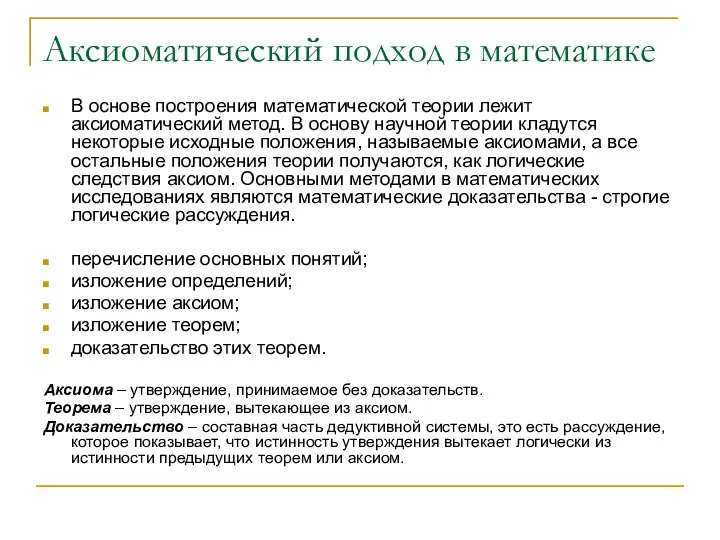 Аксиоматический подход в математике

В основе построения математической теории лежит аксиоматический метод. В основу научной теории кладутся некоторые исходные положения, называемые аксиомами, а все остальные положения теории получаются, как логические следствия аксиом. Основными методами в математических исследованиях являются математические доказательства - строгие логические рассуждения.

перечисление основных понятий;
изложение определений;
изложение аксиом;
изложение теорем;
доказательство этих теорем.

Аксиома – утверждение, принимаемое без доказательств.
Теорема – утверждение, вытекающее из аксиом.
Доказательство – составная часть дедуктивной системы, это есть рассуждение, которое показывает, что истинность утверждения вытекает логически из истинности предыдущих теорем или аксиом.